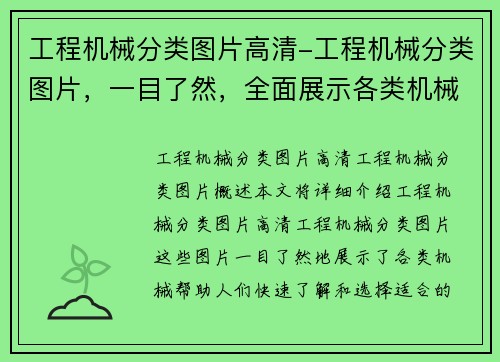 工程机械分类图片高清-工程机械分类图片，一目了然，全面展示各类机械

工程机械分类图片高清工程机械分类图片概述本文将详细介绍工程机械分类图片高清工程机械分类图片这些图片一目了然地展示了各类机械帮助人们快速了解和选择适合的